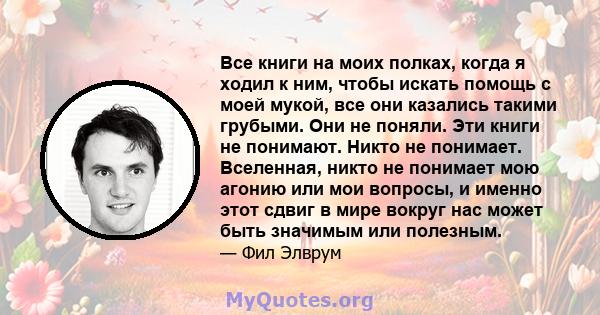 Все книги на моих полках, когда я ходил к ним, чтобы искать помощь с моей мукой, все они казались такими грубыми. Они не поняли. Эти книги не понимают. Никто не понимает. Вселенная, никто не понимает мою агонию или мои вопросы, и именно этот сдвиг в мире вокруг нас может быть значимым или полезным.

— Фил Элврум

MyQuotes.org